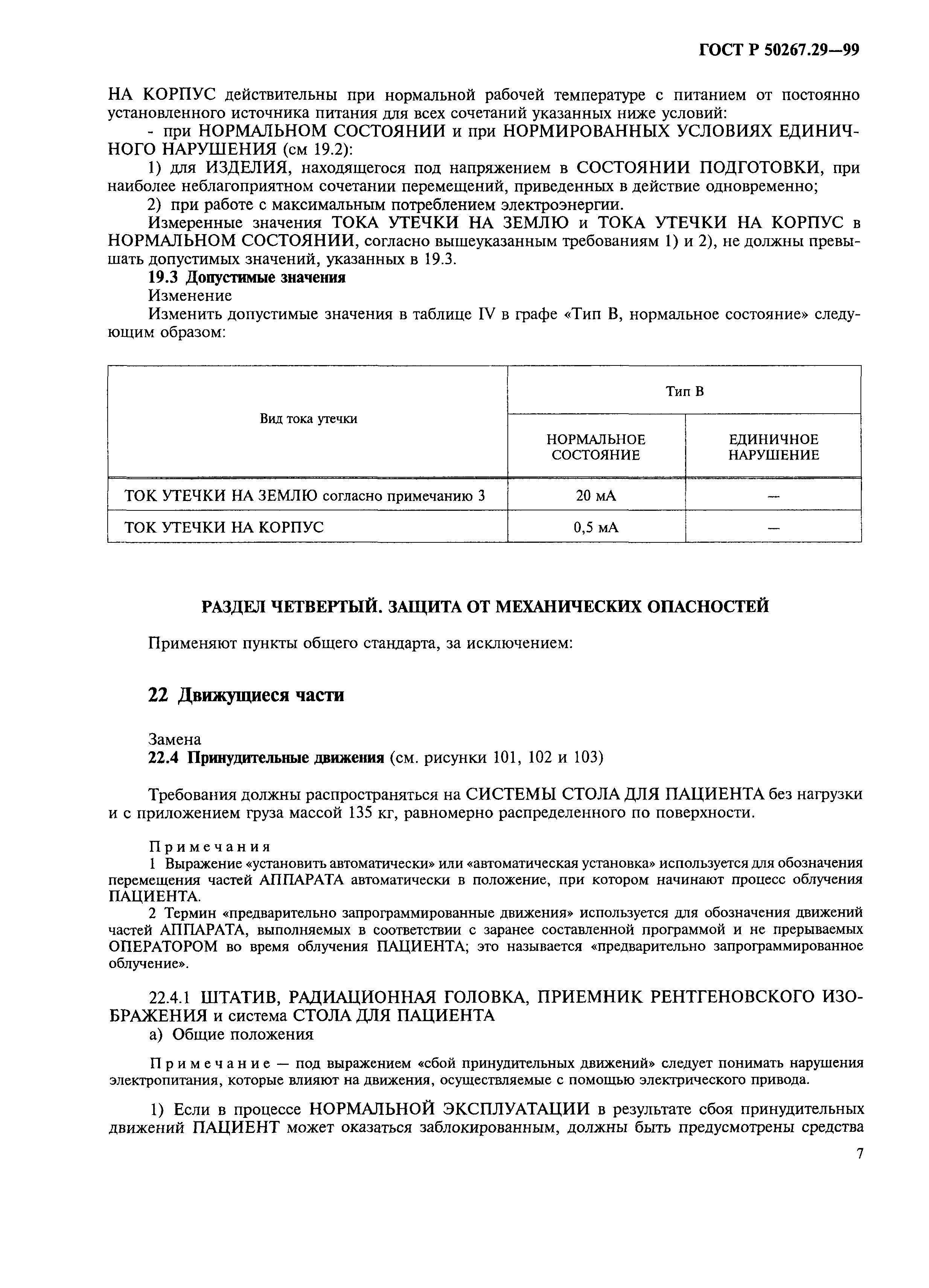 ГОСТ Р 50267.29—99

НА КОРПУС действительны при нормальной рабочей температуре с питанием от постоянно установленного источника питания для всех сочетаний указанных ниже условий:

- при НОРМАЛЬНОМ СОСТОЯНИИ и при НОРМИРОВАННЫХ УСЛОВИЯХ ЕДИНИЧНОГО НАРУШЕНИЯ (см 19.2):

1) для ИЗДЕЛИЯ, находящегося под напряжением в СОСТОЯНИИ ПОДГОТОВКИ, при наиболее неблагоприятном сочетании перемещений, приведенных в действие одновременно;

2) при работе с максимальным потреблением электроэнергии.

Измеренные значения ТОКА УТЕЧКИ НА ЗЕМЛЮ и ТОКА УТЕЧКИ НА КОРПУС в НОРМАЛЬНОМ СОСТОЯНИИ, согласно вышеуказанным требованиям 1) и 2), не должны превышать допустимых значений, указанных в 19.3.

19.3 Допустимые значения

Изменение

Изменить допустимые значения в таблице IV в графе «Тип В, нормальное состояние» следующим образом:

| Вид тока утечки | Тип В | |
|---|---|---|
| | НОРМАЛЬНОЕ СОСТОЯНИЕ | ЕДИНИЧНОЕ НАРУШЕНИЕ |
| ТОК УТЕЧКИ НА ЗЕМЛЮ согласно примечанию 3 | 20 мА | — |
| ТОК УТЕЧКИ НА КОРПУС | 0,5 мА | — |

РАЗДЕЛ ЧЕТВЕРТЫЙ. ЗАЩИТА ОТ МЕХАНИЧЕСКИХ ОПАСНОСТЕЙ

Применяют пункты общего стандарта, за исключением:

22 Движущиеся части

Замена

22.4 Принудительные движения (см. рисунки 101, 102 и 103)

Требования должны распространяться на СИСТЕМЫ СТОЛА ДЛЯ ПАЦИЕНТА без нагрузки и с приложением груза массой 135 кг, равномерно распределенного по поверхности.

Примечания

1 Выражение «установить автоматически» или «автоматическая установка» используется для обозначения перемещения частей АППАРАТА автоматически в положение, при котором начинают процесс облучения ПАЦИЕНТА.

2 Термин «предварительно запрограммированные движения» используется для обозначения движений частей АППАРАТА, выполняемых в соответствии с заранее составленной программой и не прерываемых ОПЕРАТОРОМ во время облучения ПАЦИЕНТА; это называется «предварительно запрограммированное облучение».

22.4.1 ШТАТИВ, РАДИАЦИОННАЯ ГОЛОВКА, ПРИЕМНИК РЕНТГЕНОВСКОГО ИЗОБРАЖЕНИЯ и система СТОЛА ДЛЯ ПАЦИЕНТА

а) Общие положения

Примечание — под выражением «сбой принудительных движений» следует понимать нарушения электропитания, которые влияют на движения, осуществляемые с помощью электрического привода.

1) Если в процессе НОРМАЛЬНОЙ ЭКСПЛУАТАЦИИ в результате сбоя принудительных движений ПАЦИЕНТ может оказаться заблокированным, должны быть предусмотрены средства

7